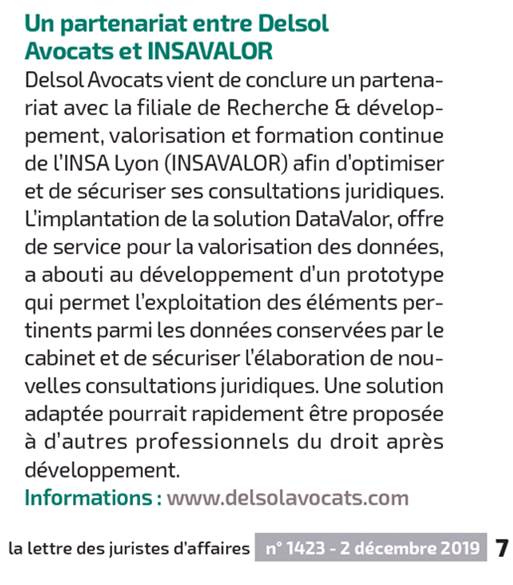 Un partenariat entre Delsol Avocats et INSAVALOR

Delsol Avocats vient de conclure un partenariat avec la filiale de Recherche & développement, valorisation et formation continue de l'INSA Lyon (INSAVALOR) afin d'optimiser et de sécuriser ses consultations juridiques. L'implantation de la solution DataValor, offre de service pour la valorisation des données, a abouti au développement d'un prototype qui permet l'exploitation des éléments pertinents parmi les données conservées par le cabinet et de sécuriser l'élaboration de nouvelles consultations juridiques. Une solution adaptée pourrait rapidement être proposée à d'autres professionnels du droit après développement.

Informations : www.delsolavocats.com

la lettre des juristes d'affaires n° 1423 - 2 décembre 2019 7